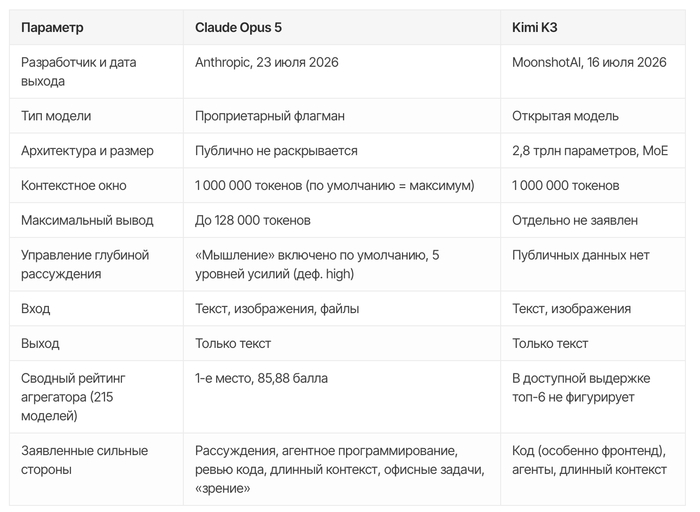 | Параметр | Claude Opus 5 | Kimi K3 |
|---|---|---|
| Разработчик и дата выхода | Anthropic, 23 июля 2026 | MoonshotAI, 16 июля 2026 |
| Тип модели | Проприетарный флагман | Открытая модель |
| Архитектура и размер | Публично не раскрывается | 2,8 трлн параметров, MoE |
| Контекстное окно | 1 000 000 токенов (по умолчанию = максимум) | 1 000 000 токенов |
| Максимальный вывод | До 128 000 токенов | Отдельно не заявлен |
| Управление глубиной рассуждения | «Мышление» включено по умолчанию, 5 уровней усилий (деф. high) | Публичных данных нет |
| Вход | Текст, изображения, файлы | Текст, изображения |
| Выход | Только текст | Только текст |
| Сводный рейтинг агрегатора (215 моделей) | 1-е место, 85,88 балла | В доступной выдержке топ-6 не фигурирует |
| Заявленные сильные стороны | Рассуждения, агентное программирование, ревью кода, длинный контекст, офисные задачи, «зрение» | Код (особенно фронтенд), агенты, длинный контекст |